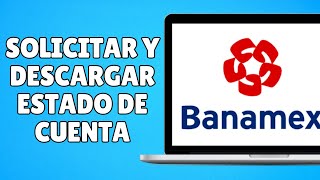 SOLICITAR Y DESCARGAR ESTADO DE CUENTA

Banamex